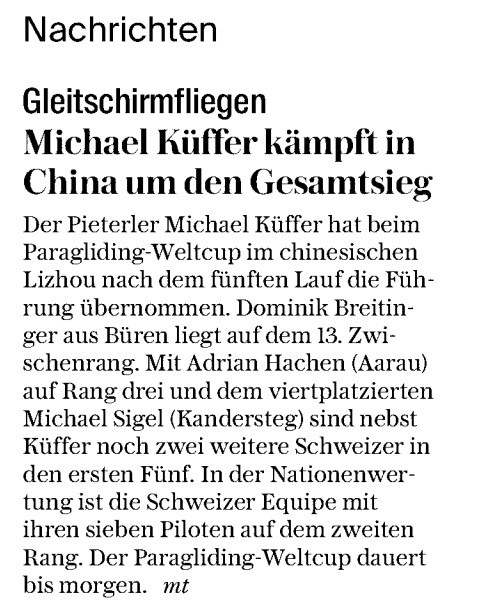 Nachrichten

Gleitschirmfliegen

Michael Küffer kämpft in China um den Gesamtsieg

Der Pieterler Michael Küffer hat beim Paragliding-Weltcup im chinesischen Lizhou nach dem fünften Lauf die Führung übernommen. Dominik Breitinger aus Büren liegt auf dem 13. Zwischenrang. Mit Adrian Hachen (Aarau) auf Rang drei und dem viertplatzierten Michael Sigel (Kandersteg) sind nebst Küffer noch zwei weitere Schweizer in den ersten Fünf. In der Nationenwertung ist die Schweizer Equipe mit ihren sieben Piloten auf dem zweiten Rang. Der Paragliding-Weltcup dauert bis morgen. mt